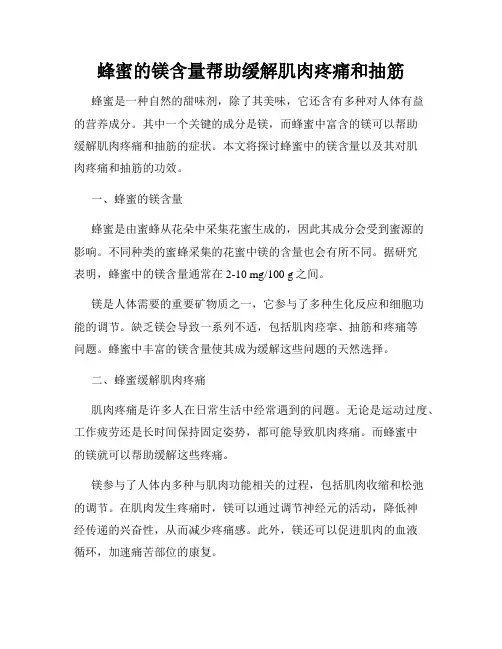 蜂蜜的镁含量帮助缓解肌肉疼痛和抽筋

蜂蜜是一种自然的甜味剂，除了其美味，它还含有多种对人体有益的营养成分。其中一个关键的成分是镁，而蜂蜜中富含的镁可以帮助缓解肌肉疼痛和抽筋的症状。本文将探讨蜂蜜中的镁含量以及其对肌肉疼痛和抽筋的功效。

一、蜂蜜的镁含量

蜂蜜是由蜜蜂从花朵中采集花蜜生成的，因此其成分会受到蜜源的影响。不同种类的蜜蜂采集的花蜜中镁的含量也会有所不同。据研究表明，蜂蜜中的镁含量通常在 2-10 mg/100 g 之间。

镁是人体需要的重要矿物质之一，它参与了多种生化反应和细胞功能的调节。缺乏镁会导致一系列不适，包括肌肉痉挛、抽筋和疼痛等问题。蜂蜜中丰富的镁含量使其成为缓解这些问题的天然选择。

二、蜂蜜缓解肌肉疼痛

肌肉疼痛是许多人在日常生活中经常遇到的问题。无论是运动过度、工作疲劳还是长时间保持固定姿势，都可能导致肌肉疼痛。而蜂蜜中的镁就可以帮助缓解这些疼痛。

镁参与了人体内多种与肌肉功能相关的过程，包括肌肉收缩和松弛的调节。在肌肉发生疼痛时，镁可以通过调节神经元的活动，降低神经传递的兴奋性，从而减少疼痛感。此外，镁还可以促进肌肉的血液循环，加速痛苦部位的康复。